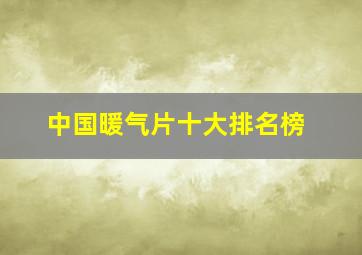 中国暖气片十大排名榜